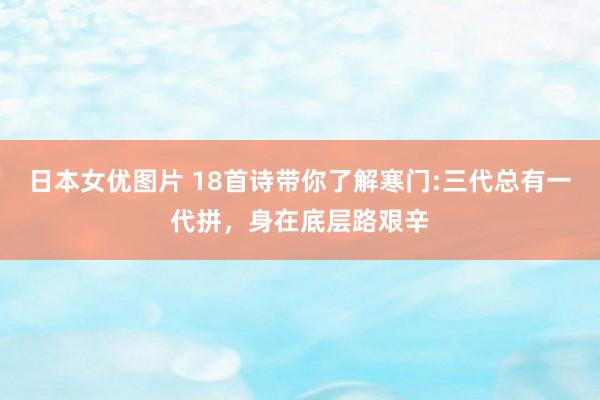 日本女优图片 18首诗带你了解寒门:三代总有一代拼，身在底层路艰辛